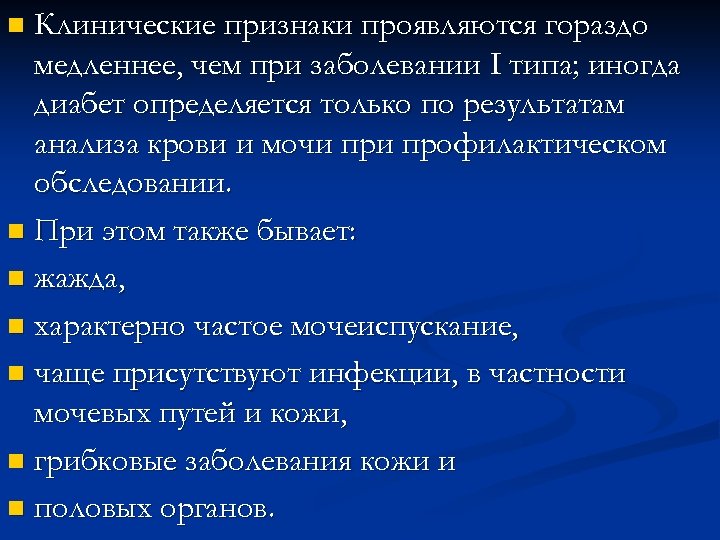 Клинические признаки проявляются гораздо медленнее, чем при заболевании I типа; иногда диабет определяется только по результатам анализа крови и мочи при профилактическом обследовании.

При этом также бывает:

жажда,

характерно частое мочеиспускание,

чаще присутствуют инфекции, в частности мочевых путей и кожи,

грибковые заболевания кожи и

половых органов.